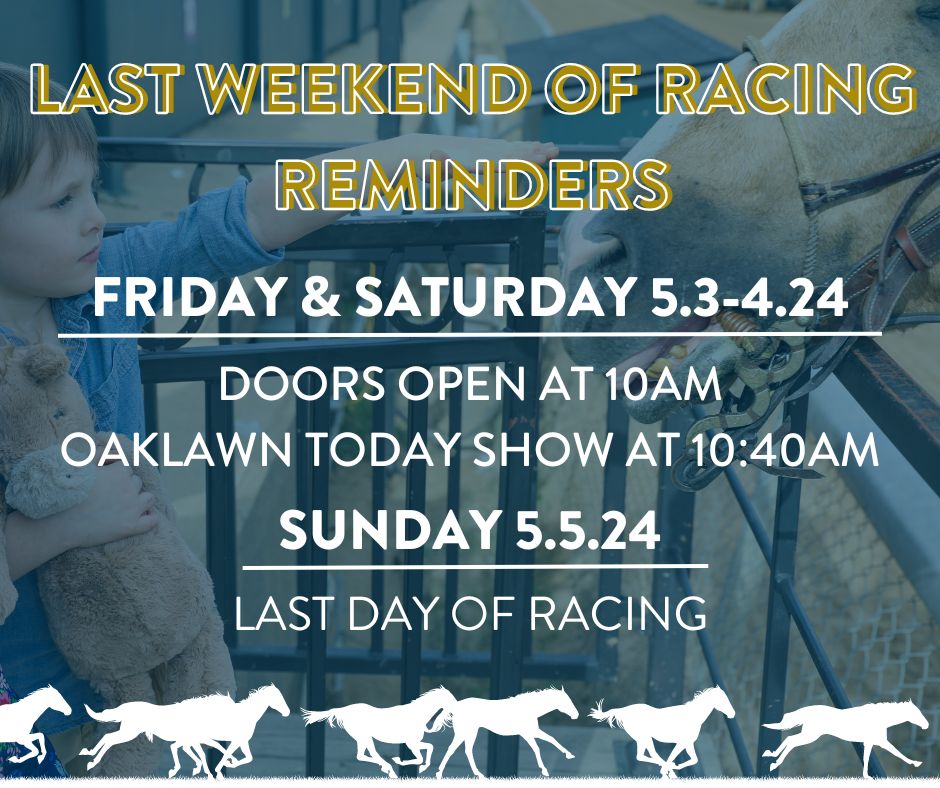 LAST WEEKEND OF RACING REMINDERS

FRIDAY & SATURDAY 5.3-4.24

DOORS OPEN AT 10AM
OAKLAWN TODAY SHOW AT 10:40AM

SUNDAY 5.5.24

LAST DAY OF RACING